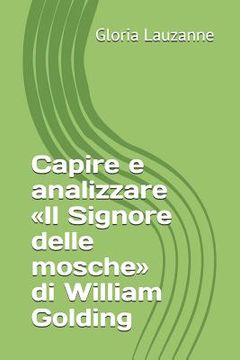 Gloria Lauzanne

Capire e analizzare «Il Signore delle mosche» di William Golding